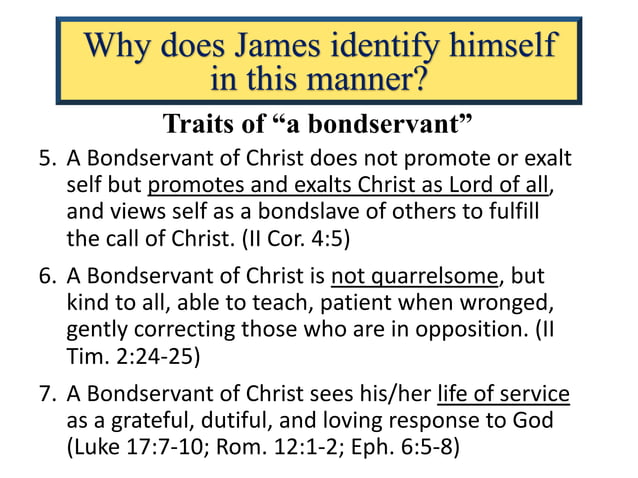 Why does James identify himself in this manner?

Traits of “a bondservant”

5. A Bondservant of Christ does not promote or exalt self but promotes and exalts Christ as Lord of all, and views self as a bondslave of others to fulfill the call of Christ. (II Cor. 4:5)

6. A Bondservant of Christ is not quarrelsome, but kind to all, able to teach, patient when wronged, gently correcting those who are in opposition. (II Tim. 2:24-25)

7. A Bondservant of Christ sees his/her life of service as a grateful, dutiful, and loving response to God (Luke 17:7-10; Rom. 12:1-2; Eph. 6:5-8)